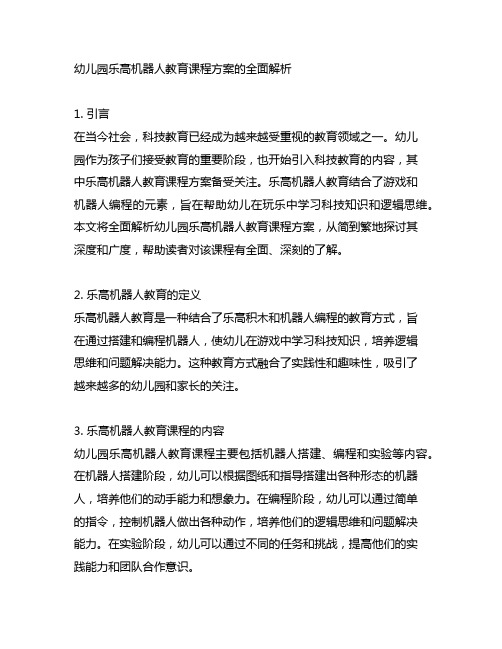 幼儿园乐高机器人教育课程方案的全面解析

1. 引言
在当今社会，科技教育已经成为越来越受重视的教育领域之一。幼儿园作为孩子们接受教育的重要阶段，也开始引入科技教育的内容，其中乐高机器人教育课程方案备受关注。乐高机器人教育结合了游戏和机器人编程的元素，旨在帮助幼儿在玩乐中学习科技知识和逻辑思维。本文将全面解析幼儿园乐高机器人教育课程方案，从简到繁地探讨其深度和广度，帮助读者对该课程有全面、深刻的了解。

2. 乐高机器人教育的定义
乐高机器人教育是一种结合了乐高积木和机器人编程的教育方式，旨在通过搭建和编程机器人，使幼儿在游戏中学习科技知识，培养逻辑思维和问题解决能力。这种教育方式融合了实践性和趣味性，吸引了越来越多的幼儿园和家长的关注。

3. 乐高机器人教育课程的内容
幼儿园乐高机器人教育课程主要包括机器人搭建、编程和实验等内容。在机器人搭建阶段，幼儿可以根据图纸和指导搭建出各种形态的机器人，培养他们的动手能力和想象力。在编程阶段，幼儿可以通过简单的指令，控制机器人做出各种动作，培养他们的逻辑思维和问题解决能力。在实验阶段，幼儿可以通过不同的任务和挑战，提高他们的实践能力和团队合作意识。